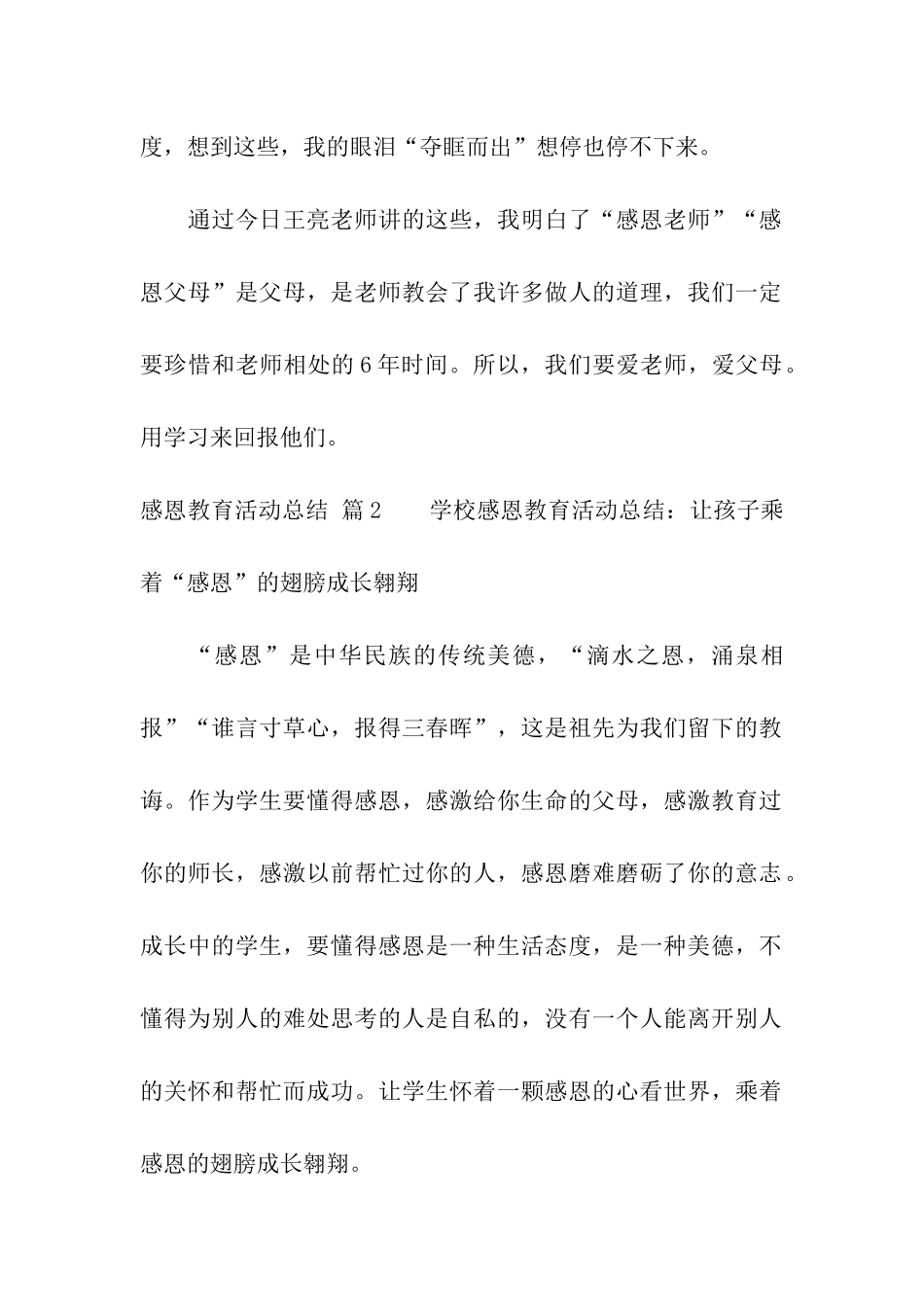 度，想到这些，我的眼泪“夺眶而出”想停也停不下来。

通过今日王亮老师讲的这些，我明白了“感恩老师”“感恩父母”是父母，是老师教会了我许多做人的道理，我们一定要珍惜和老师相处的6年时间。所以，我们要爱老师，爱父母。用学习来回报他们。

感恩教育活动总结 篇2　　学校感恩教育活动总结：让孩子乘着“感恩”的翅膀成长翱翔

“感恩”是中华民族的传统美德，“滴水之恩，涌泉相报”“谁言寸草心，报得三春晖”，这是祖先为我们留下的教诲。作为学生要懂得感恩，感激给你生命的父母，感激教育过你的师长，感激以前帮忙过你的人，感恩磨难磨砺了你的意志。成长中的学生，要懂得感恩是一种生活态度，是一种美德，不懂得为别人的难处思考的人是自私的，没有一个人能离开别人的关怀和帮忙而成功。让学生怀着一颗感恩的心看世界，乘着感恩的翅膀成长翱翔。